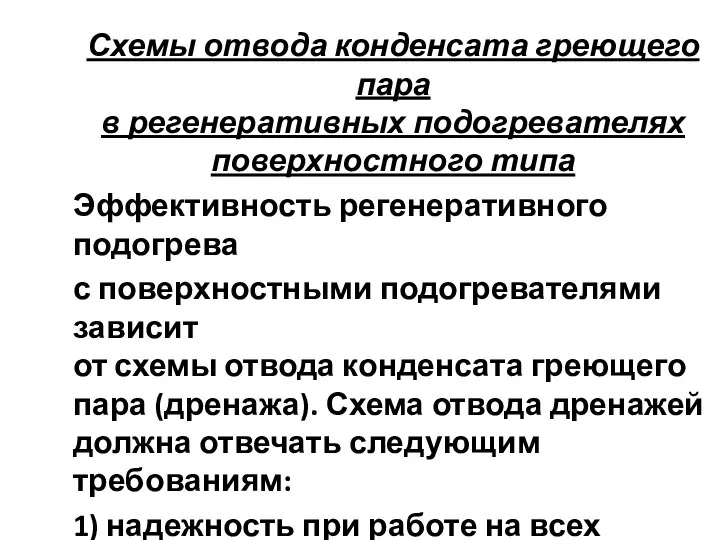 Схемы отвода конденсата греющего пара
в регенеративных подогревателях поверхностного типа

Эффективность регенеративного подогрева

с поверхностными подогревателями зависит
от схемы отвода конденсата греющего пара (дренажа). Схема отвода дренажей должна отвечать следующим требованиям:

1) надежность при работе на всех